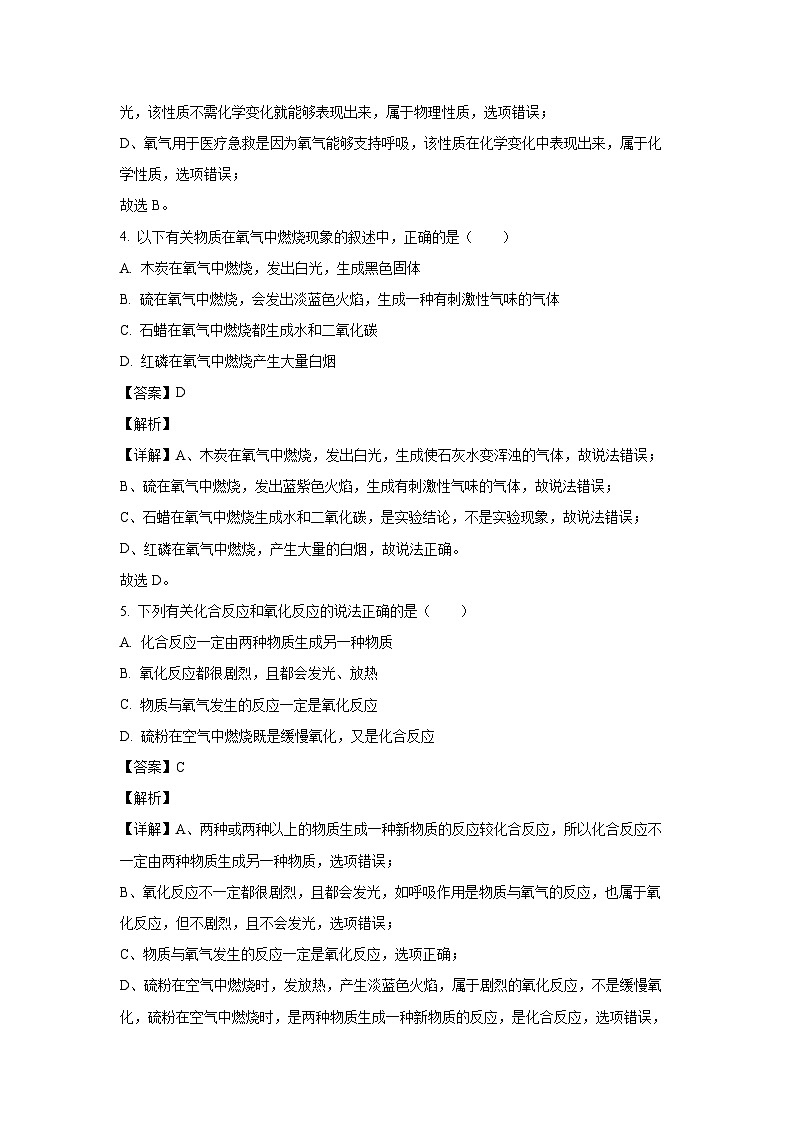 光，该性质不需化学变化就能够表现出来，属于物理性质，选项错误；

D、氧气用于医疗急救是因为氧气能够支持呼吸，该性质在化学变化中表现出来，属于化学性质，选项错误；

故选 B。

4. 以下有关物质在氧气中燃烧现象的叙述中，正确的是（　　）

A. 木炭在氧气中燃烧，发出白光，生成黑色固体

B. 硫在氧气中燃烧，会发出淡蓝色火焰，生成一种有刺激性气味的气体

C. 石蜡在氧气中燃烧都生成水和二氧化碳

D. 红磷在氧气中燃烧产生大量白烟

【答案】D

【解析】

【详解】A、木炭在氧气中燃烧，发出白光，生成使石灰水变浑浊的气体，故说法错误；

B、硫在氧气中燃烧，发出蓝紫色火焰，生成有刺激性气味的气体，故说法错误；

C、石蜡在氧气中燃烧生成水和二氧化碳，是实验结论，不是实验现象，故说法错误；

D、红磷在氧气中燃烧，产生大量的白烟，故说法正确。

故选 D。

5. 下列有关化合反应和氧化反应的说法正确的是（　　）

A. 化合反应一定由两种物质生成另一种物质

B. 氧化反应都很剧烈，且都会发光、放热

C. 物质与氧气发生的反应一定是氧化反应

D. 硫粉在空气中燃烧既是缓慢氧化，又是化合反应

【答案】C

【解析】

【详解】A、两种或两种以上的物质生成一种新物质的反应较化合反应，所以化合反应不一定由两种物质生成另一种物质，选项错误；

B、氧化反应不一定都很剧烈，且都会发光，如呼吸作用是物质与氧气的反应，也属于氧化反应，但不剧烈，且不会发光，选项错误；

C、物质与氧气发生的反应一定是氧化反应，选项正确；

D、硫粉在空气中燃烧时，发放热，产生淡蓝色火焰，属于剧烈的氧化反应，不是缓慢氧化，硫粉在空气中燃烧时，是两种物质生成一种新物质的反应，是化合反应，选项错误，